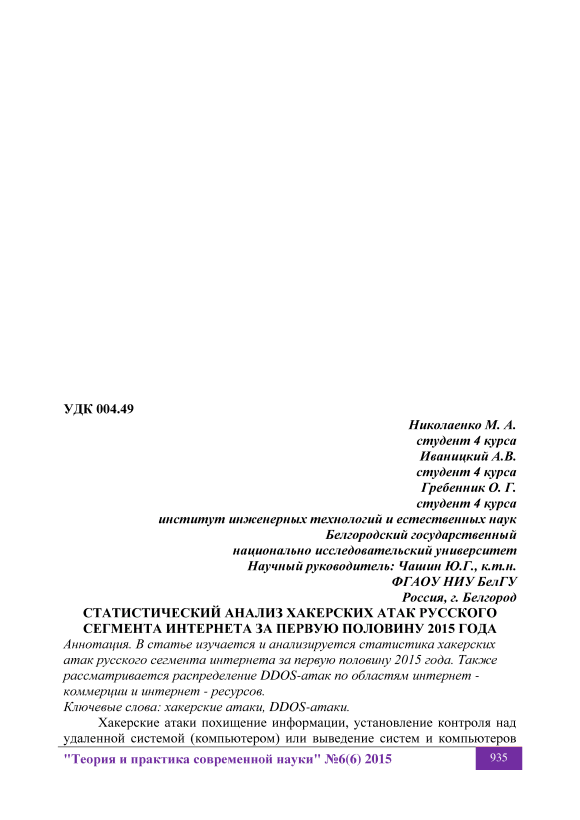 УДК 004.49

Николаенко М. А.
студент 4 курса
Иваницкий А.В.
студент 4 курса
Гребенник О. Г.
студент 4 курса
институт инженерных технологий и естественных наук
Белгородский государственный
национально исследовательский университет
Научный руководитель: Чашин Ю.Г., к.т.н.
ФГАОУ НИУ БелГУ
Россия, г. Белгород

СТАТИСТИЧЕСКИЙ АНАЛИЗ ХАКЕРСКИХ АТАК РУССКОГО СЕГМЕНТА ИНТЕРНЕТА ЗА ПЕРВУЮ ПОЛОВИНУ 2015 ГОДА

Аннотация. В статье изучается и анализируется статистика хакерских атак русского сегмента интернета за первую половину 2015 года. Также рассматривается распределение DDOS-атак по областям интернет - коммерции и интернет - ресурсов.

Ключевые слова: хакерские атаки, DDOS-атаки.

Хакерские атаки похищение информации, установление контроля над удаленной системой (компьютером) или выведение систем и компьютеров

"Теория и практика современной науки" №6(6) 2015

935